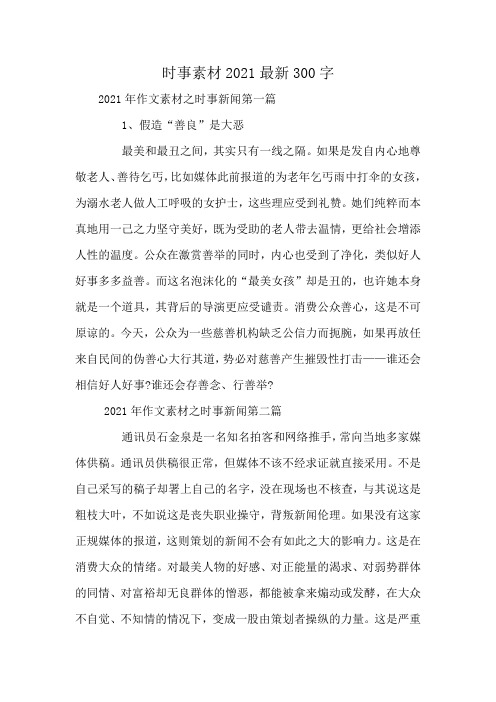 时事素材2021最新300字

2021年作文素材之时事新闻第一篇

1、假造“善良”是大恶

最美和最丑之间，其实只有一线之隔。如果是发自内心地尊敬老人、善待乞丐，比如媒体此前报道的为老年乞丐雨中打伞的女孩，为溺水老人做人工呼吸的女护士，这些理应受到礼赞。她们纯粹而本真地用一己之力坚守美好，既为受助的老人带去温情，更给社会增添人性的温度。公众在激赏善举的同时，内心也受到了净化，类似好人好事多多益善。而这名泡沫化的“最美女孩”却是丑的，也许她本身就是一个道具，其背后的导演更应受谴责。消费公众善心，这是不可原谅的。今天，公众为一些慈善机构缺乏公信力而扼腕，如果再放任来自民间的伪善心大行其道，势必对慈善产生摧毁性打击——谁还会相信好人好事?谁还会存善念、行善举?

2021年作文素材之时事新闻第二篇

通讯员石金泉是一名知名拍客和网络推手，常向当地多家媒体供稿。通讯员供稿很正常，但媒体不该不经求证就直接采用。不是自己采写的稿子却署上自己的名字，没在现场也不核查，与其说这是粗枝大叶，不如说这是丧失职业操守，背叛新闻伦理。如果没有这家正规媒体的报道，这则策划的新闻不会有如此之大的影响力。这是在消费大众的情绪。对最美人物的好感、对正能量的渴求、对弱势群体的同情、对富裕却无良群体的憎恶，都能被拿来煽动或发酵，在大众不自觉、不知情的情况下，变成一股由策划者操纵的力量。这是严重